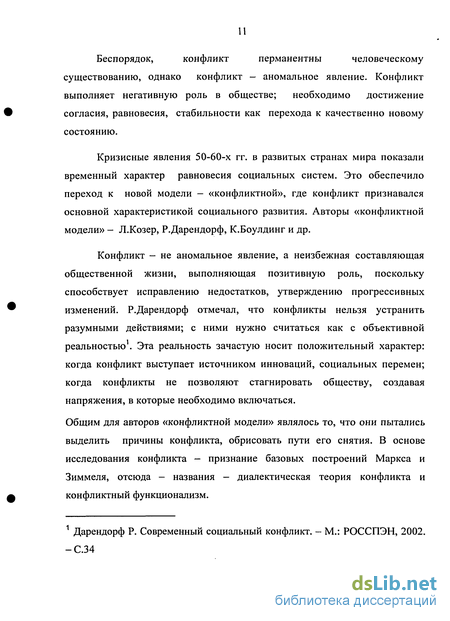 11

Беспорядок, конфликт перманентны человеческому существованию, однако конфликт – аномальное явление. Конфликт выполняет негативную роль в обществе; необходимо достижение согласия, равновесия, стабильности как перехода к качественно новому состоянию.

Кризисные явления 50-60-х гг. в развитых странах мира показали временный характер равновесия социальных систем. Это обеспечило переход к новой модели – «конфликтной», где конфликт признавался основной характеристикой социального развития. Авторы «конфликтной модели» – Л.Козер, Р.Дарендорф, К.Боулдинг и др.

Конфликт – не аномальное явление, а неизбежная составляющая общественной жизни, выполняющая позитивную роль, поскольку способствует исправлению недостатков, утверждению прогрессивных изменений. Р.Дарендорф отмечал, что конфликты нельзя устранить разумными действиями; с ними нужно считаться как с объективной реальностью$^1$. Эта реальность зачастую носит положительный характер: когда конфликт выступает источником инноваций, социальных перемен; когда конфликты не позволяют стагнировать обществу, создавая напряжения, в которые необходимо включаться.

Общим для авторов «конфликтной модели» являлось то, что они пытались выделить причины конфликта, обрисовать пути его снятия. В основе исследования конфликта – признание базовых построений Маркса и Зиммеля, отсюда – названия – диалектическая теория конфликта и конфликтный функционализм.

$^1$ Дарендорф Р. Современный социальный конфликт. – М.: РОССПЭН, 2002. – С.34

dsLib.net
библиотека диссертаций